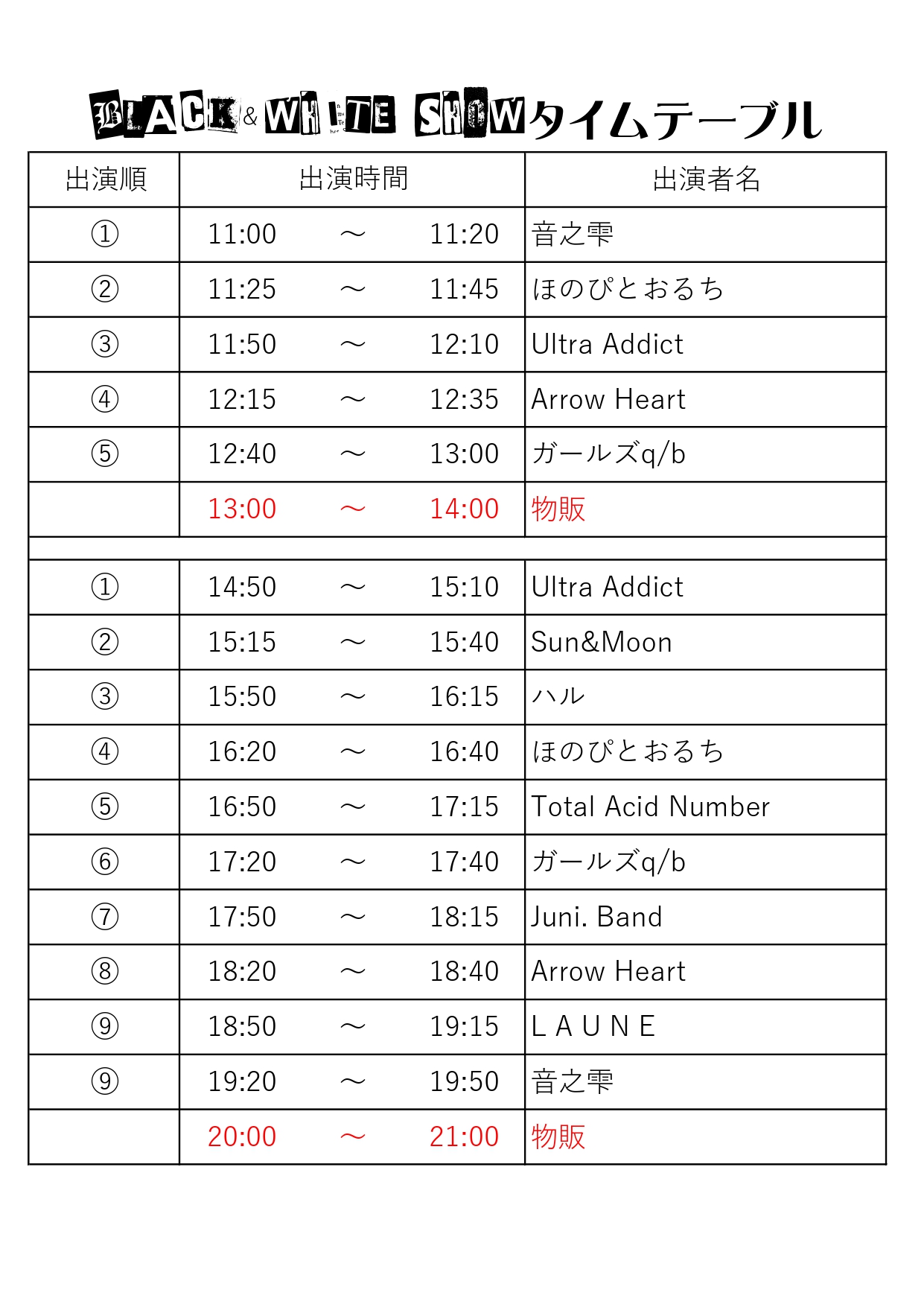 BLACK & WHITE SHOWタイムテーブル

| 出演順 | 出演時間 | 出演者名 |
|---|---|---|
| ① | 11:00 ～ 11:20 | 音之雫 |
| ② | 11:25 ～ 11:45 | ほのぴとおるち |
| ③ | 11:50 ～ 12:10 | Ultra Addict |
| ④ | 12:15 ～ 12:35 | Arrow Heart |
| ⑤ | 12:40 ～ 13:00 | ガールズq/b |
|  | 13:00 ～ 14:00 | 物販 |
|  |  |  |
| ① | 14:50 ～ 15:10 | Ultra Addict |
| ② | 15:15 ～ 15:40 | Sun&Moon |
| ③ | 15:50 ～ 16:15 | ハル |
| ④ | 16:20 ～ 16:40 | ほのぴとおるち |
| ⑤ | 16:50 ～ 17:15 | Total Acid Number |
| ⑥ | 17:20 ～ 17:40 | ガールズq/b |
| ⑦ | 17:50 ～ 18:15 | Juni. Band |
| ⑧ | 18:20 ～ 18:40 | Arrow Heart |
| ⑨ | 18:50 ～ 19:15 | L A U N E |
| ⑨ | 19:20 ～ 19:50 | 音之雫 |
|  | 20:00 ～ 21:00 | 物販 |